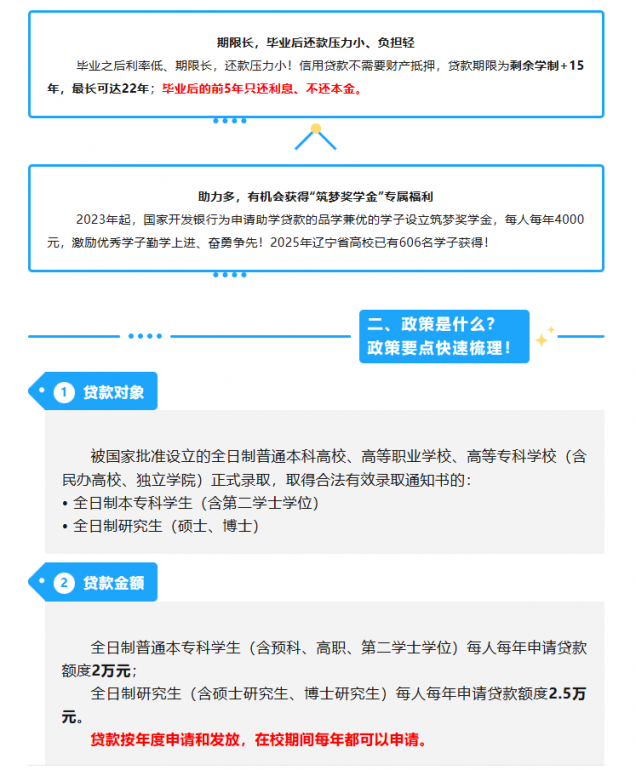 期限长，毕业后还款压力小、负担轻

毕业之后利率低、期限长，还款压力小！信用贷款不需要财产抵押，贷款期限为剩余学制+15年，最长可达22年；毕业后的前5年只还利息、不还本金。

助力多，有机会获得“筑梦奖学金”专属福利

2023年起，国家开发银行为申请助学贷款的品学兼优的学子设立筑梦奖学金，每人每年4000元，激励优秀学子勤学上进、奋勇争先！2025年辽宁省高校已有606名学子获得！

二、政策是什么？
政策要点快速梳理！

1 贷款对象

被国家批准设立的全日制普通本科高校、高等职业学校、高等专科学校（含民办高校、独立学院）正式录取，取得合法有效录取通知书的：
• 全日制本专科学生（含第二学士学位）
• 全日制研究生（硕士、博士）

2 贷款金额

全日制普通本专科学生（含预科、高职、第二学士学位）每人每年申请贷款额度2万元；
全日制研究生（含硕士研究生、博士研究生）每人每年申请贷款额度2.5万元。
贷款按年度申请和发放，在校期间每年都可以申请。